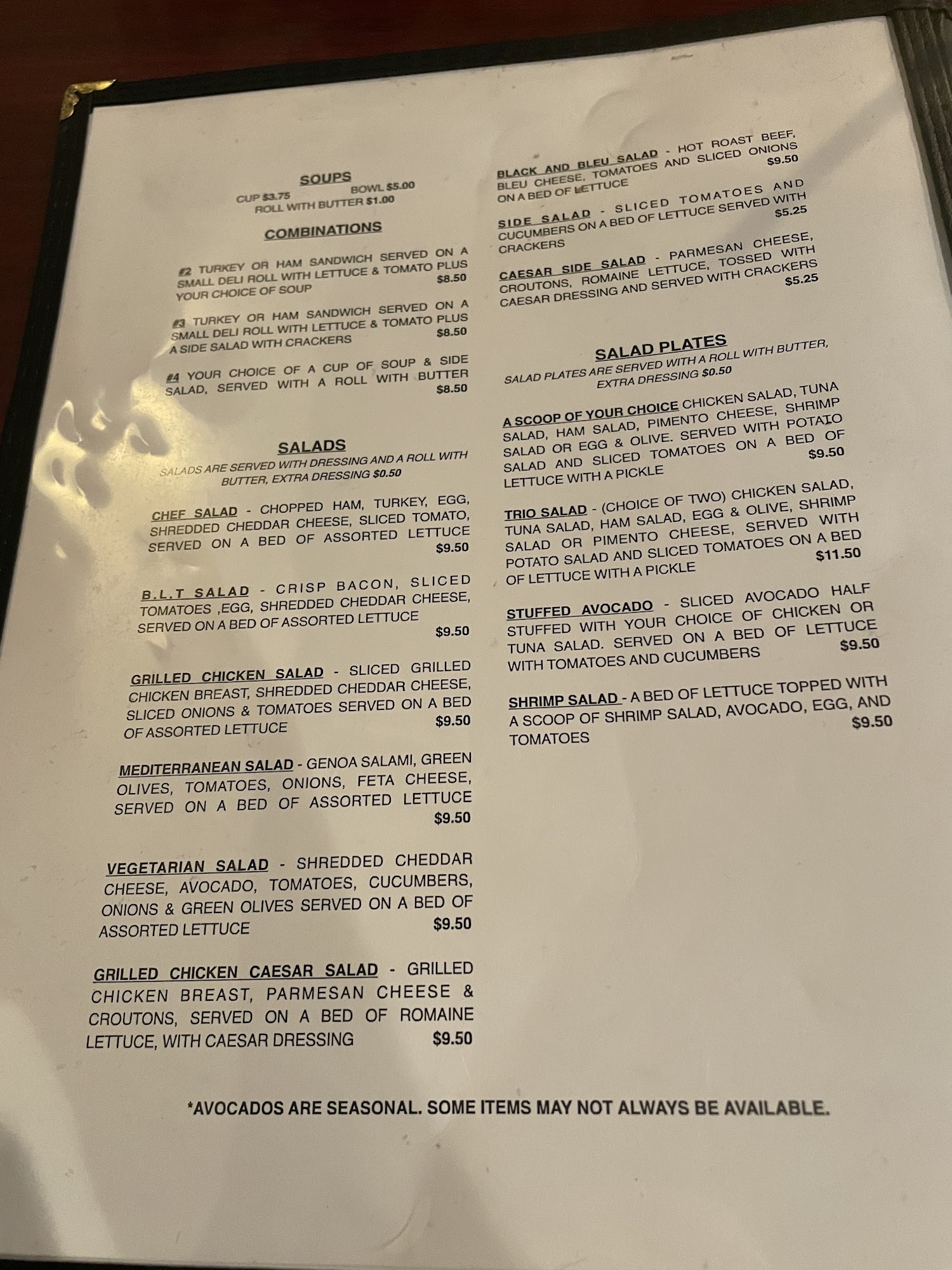 SOUPS

CUP $3.75 BOWL $5.00
ROLL WITH BUTTER $1.00

COMBINATIONS

#2 TURKEY OR HAM SANDWICH SERVED ON A SMALL DELI ROLL WITH LETTUCE & TOMATO PLUS YOUR CHOICE OF SOUP $8.50

#3 TURKEY OR HAM SANDWICH SERVED ON A SMALL DELI ROLL WITH LETTUCE & TOMATO PLUS A SIDE SALAD WITH CRACKERS $8.50

#4 YOUR CHOICE OF A CUP OF SOUP & SIDE SALAD, SERVED WITH A ROLL WITH BUTTER $8.50

SALADS

SALADS ARE SERVED WITH DRESSING AND A ROLL WITH BUTTER, EXTRA DRESSING $0.50

CHEF SALAD - CHOPPED HAM, TURKEY, EGG, SHREDDED CHEDDAR CHEESE, SLICED TOMATO, SERVED ON A BED OF ASSORTED LETTUCE $9.50

B.L.T SALAD - CRISP BACON, SLICED TOMATOES ,EGG, SHREDDED CHEDDAR CHEESE, SERVED ON A BED OF ASSORTED LETTUCE $9.50

GRILLED CHICKEN SALAD - SLICED GRILLED CHICKEN BREAST, SHREDDED CHEDDAR CHEESE, SLICED ONIONS & TOMATOES SERVED ON A BED OF ASSORTED LETTUCE $9.50

MEDITERRANEAN SALAD - GENOA SALAMI, GREEN OLIVES, TOMATOES, ONIONS, FETA CHEESE, SERVED ON A BED OF ASSORTED LETTUCE $9.50

VEGETARIAN SALAD - SHREDDED CHEDDAR CHEESE, AVOCADO, TOMATOES, CUCUMBERS, ONIONS & GREEN OLIVES SERVED ON A BED OF ASSORTED LETTUCE $9.50

GRILLED CHICKEN CAESAR SALAD - GRILLED CHICKEN BREAST, PARMESAN CHEESE & CROUTONS, SERVED ON A BED OF ROMAINE LETTUCE, WITH CAESAR DRESSING $9.50

BLACK AND BLEU SALAD - HOT ROAST BEEF, BLEU CHEESE, TOMATOES AND SLICED ONIONS ON A BED OF LETTUCE $9.50

SIDE SALAD - SLICED TOMATOES AND CUCUMBERS ON A BED OF LETTUCE SERVED WITH CRACKERS $5.25

CAESAR SIDE SALAD - PARMESAN CHEESE, CROUTONS, ROMAINE LETTUCE, TOSSED WITH CAESAR DRESSING AND SERVED WITH CRACKERS $5.25

SALAD PLATES

SALAD PLATES ARE SERVED WITH A ROLL WITH BUTTER, EXTRA DRESSING $0.50

A SCOOP OF YOUR CHOICE CHICKEN SALAD, TUNA SALAD, HAM SALAD, PIMENTO CHEESE, SHRIMP SALAD OR EGG & OLIVE. SERVED WITH POTATO SALAD AND SLICED TOMATOES ON A BED OF LETTUCE WITH A PICKLE $9.50

TRIO SALAD - (CHOICE OF TWO) CHICKEN SALAD, TUNA SALAD, HAM SALAD, EGG & OLIVE, SHRIMP SALAD OR PIMENTO CHEESE, SERVED WITH POTATO SALAD AND SLICED TOMATOES ON A BED OF LETTUCE WITH A PICKLE $11.50

STUFFED AVOCADO - SLICED AVOCADO HALF STUFFED WITH YOUR CHOICE OF CHICKEN OR TUNA SALAD. SERVED ON A BED OF LETTUCE WITH TOMATOES AND CUCUMBERS $9.50

SHRIMP SALAD - A BED OF LETTUCE TOPPED WITH A SCOOP OF SHRIMP SALAD, AVOCADO, EGG, AND TOMATOES $9.50

*AVOCADOS ARE SEASONAL. SOME ITEMS MAY NOT ALWAYS BE AVAILABLE.